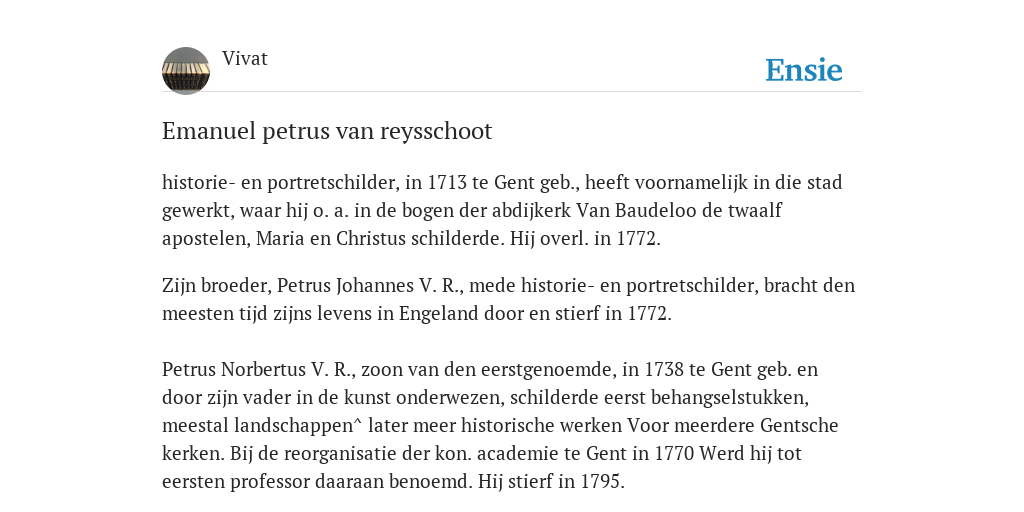 Vivat

Ensie

Emanuel petrus van reysschoot

historie- en portretschilder, in 1713 te Gent geb., heeft voornamelijk in die stad gewerkt, waar hij o. a. in de bogen der abdijkerk Van Baudeloo de twaalf apostelen, Maria en Christus schilderde. Hij overl. in 1772.

Zijn broeder, Petrus Johannes V. R., mede historie- en portretschilder, bracht den meesten tijd zijns levens in Engeland door en stierf in 1772.

Petrus Norbertus V. R., zoon van den eerstgenoemde, in 1738 te Gent geb. en door zijn vader in de kunst onderwezen, schilderde eerst behangselstukken, meestal landschappen^ later meer historische werken Voor meerdere Gentsche kerken. Bij de reorganisatie der kon. academie te Gent in 1770 Werd hij tot eersten professor daaraan benoemd. Hij stierf in 1795.